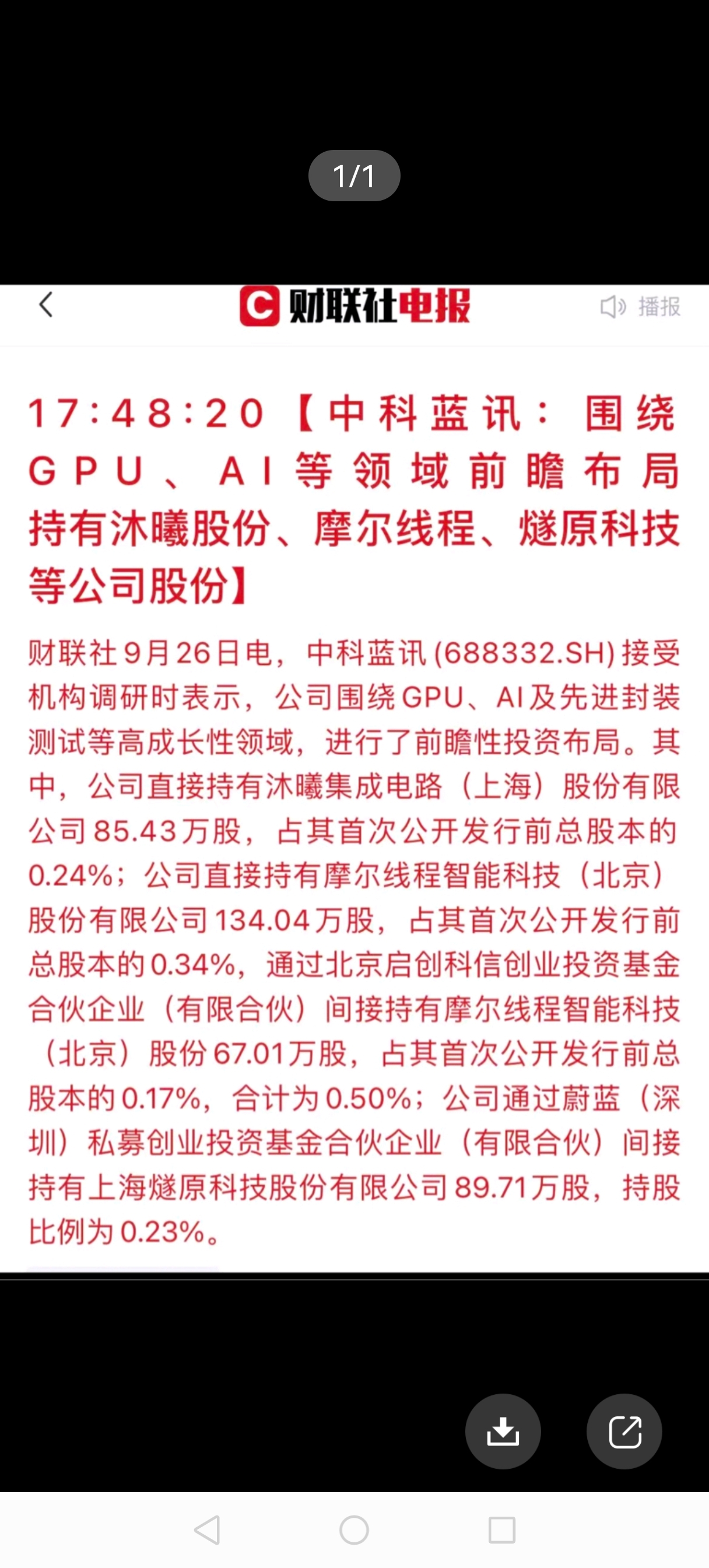 1/1

财联社电报

播报

17:48:20【中科蓝讯：围绕GPU、AI等领域前瞻布局 持有沐曦股份、摩尔线程、燧原科技等公司股份】

财联社9月26日电，中科蓝讯(688332.SH)接受机构调研时表示，公司围绕GPU、AI及先进封装测试等高成长性领域，进行了前瞻性投资布局。其中，公司直接持有沐曦集成电路（上海）股份有限公司85.43万股，占其首次公开发行前总股本的0.24%；公司直接持有摩尔线程智能科技（北京）股份有限公司134.04万股，占其首次公开发行前总股本的0.34%，通过北京启创科信创业投资基金合伙企业（有限合伙）间接持有摩尔线程智能科技（北京）股份67.01万股，占其首次公开发行前总股本的0.17%，合计为0.50%；公司通过蔚蓝（深圳）私募创业投资基金合伙企业（有限合伙）间接持有上海燧原科技股份有限公司89.71万股，持股比例为0.23%。